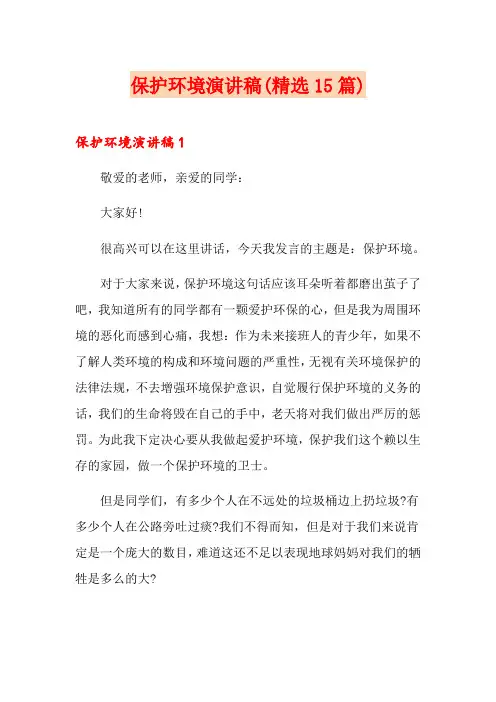 保护环境演讲稿(精选15篇)

保护环境演讲稿1

敬爱的老师，亲爱的同学：

大家好!

很高兴可以在这里讲话，今天我发言的主题是：保护环境。

对于大家来说，保护环境这句话应该耳朵听着都磨出茧子了吧，我知道所有的同学都有一颗爱护环保的心，但是我为周围环境的恶化而感到心痛，我想：作为未来接班人的青少年，如果不了解人类环境的构成和环境问题的严重性，无视有关环境保护的法律法规，不去增强环境保护意识，自觉履行保护环境的义务的话，我们的生命将毁在自己的手中，老天将对我们做出严厉的惩罚。为此我下定决心要从我做起爱护环境，保护我们这个赖以生存的家园，做一个保护环境的卫士。

但是同学们，有多少个人在不远处的垃圾桶边上扔垃圾?有多少个人在公路旁吐过痰?我们不得而知，但是对于我们来说肯定是一个庞大的数目，难道这还不足以表现地球妈妈对我们的牺牲是多么的大?